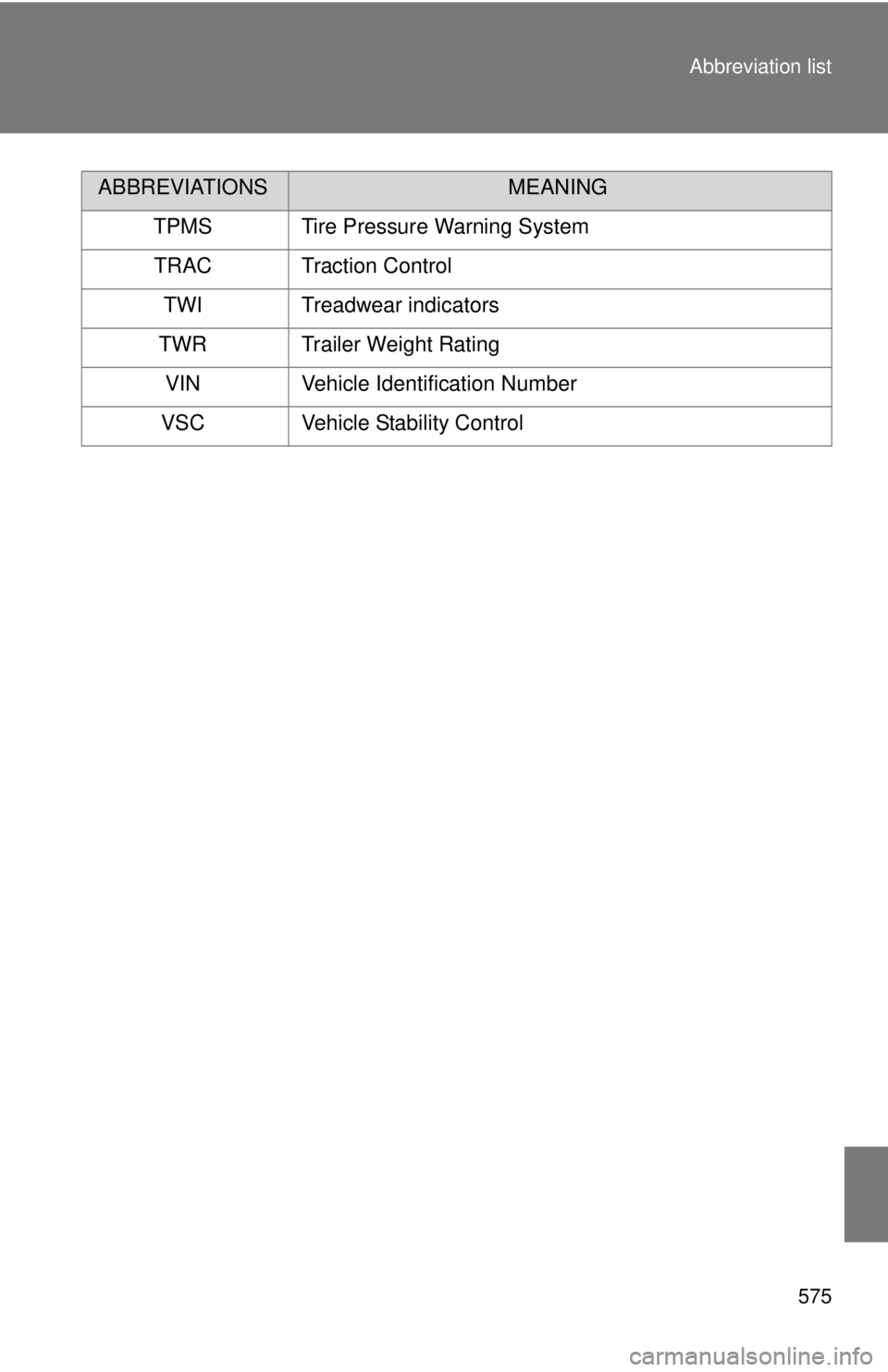 Abbreviation list

| ABBREVIATIONS | MEANING |
|---|---|
| TPMS | Tire Pressure Warning System |
| TRAC | Traction Control |
| TWI | Treadwear indicators |
| TWR | Trailer Weight Rating |
| VIN | Vehicle Identification Number |
| VSC | Vehicle Stability Control |

575

carmanualsonline.info